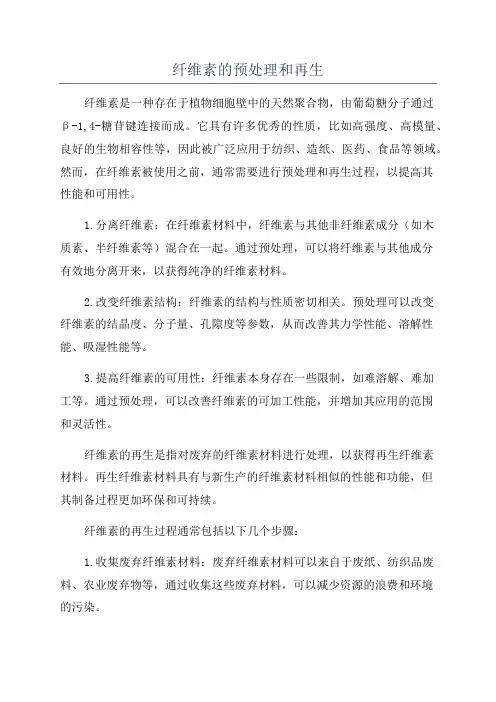 纤维素的预处理和再生

纤维素是一种存在于植物细胞壁中的天然聚合物，由葡萄糖分子通过β-1,4-糖苷键连接而成。它具有许多优秀的性质，比如高强度、高模量、良好的生物相容性等，因此被广泛应用于纺织、造纸、医药、食品等领域。然而，在纤维素被使用之前，通常需要进行预处理和再生过程，以提高其性能和可用性。

1.分离纤维素：在纤维素材料中，纤维素与其他非纤维素成分（如木质素、半纤维素等）混合在一起。通过预处理，可以将纤维素与其他成分有效地分离开来，以获得纯净的纤维素材料。

2.改变纤维素结构：纤维素的结构与性质密切相关。预处理可以改变纤维素的结晶度、分子量、孔隙度等参数，从而改善其力学性能、溶解性能、吸湿性能等。

3.提高纤维素的可用性：纤维素本身存在一些限制，如难溶解、难加工等。通过预处理，可以改善纤维素的可加工性能，并增加其应用的范围和灵活性。

纤维素的再生是指对废弃的纤维素材料进行处理，以获得再生纤维素材料。再生纤维素材料具有与新生产的纤维素材料相似的性能和功能，但其制备过程更加环保和可持续。

纤维素的再生过程通常包括以下几个步骤：

1.收集废弃纤维素材料：废弃纤维素材料可以来自于废纸、纺织品废料、农业废弃物等，通过收集这些废弃材料，可以减少资源的浪费和环境的污染。